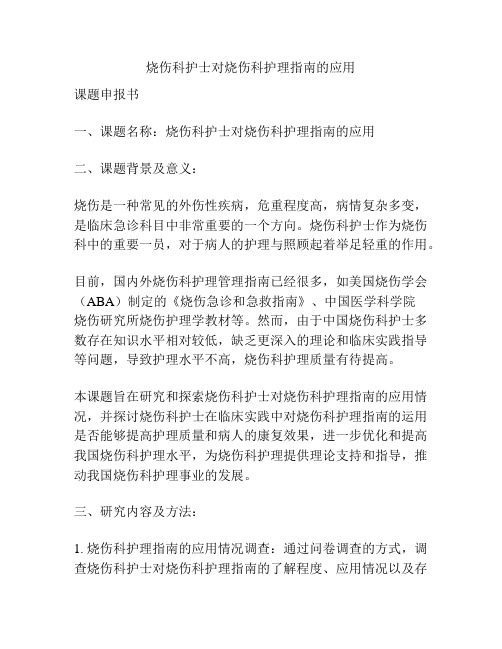 烧伤科护士对烧伤科护理指南的应用

课题申报书

一、课题名称：烧伤科护士对烧伤科护理指南的应用

二、课题背景及意义：

烧伤是一种常见的外伤性疾病，危重程度高，病情复杂多变，是临床急诊科目中非常重要的一个方向。烧伤科护士作为烧伤科中的重要一员，对于病人的护理与照顾起着举足轻重的作用。

目前，国内外烧伤科护理管理指南已经很多，如美国烧伤学会（ABA）制定的《烧伤急诊和急救指南》、中国医学科学院烧伤研究所烧伤护理学教材等。然而，由于中国烧伤科护士多数存在知识水平相对较低，缺乏更深入的理论和临床实践指导等问题，导致护理水平不高，烧伤科护理质量有待提高。

本课题旨在研究和探索烧伤科护士对烧伤科护理指南的应用情况，并探讨烧伤科护士在临床实践中对烧伤科护理指南的运用是否能够提高护理质量和病人的康复效果，进一步优化和提高我国烧伤科护理水平，为烧伤科护理提供理论支持和指导，推动我国烧伤科护理事业的发展。

三、研究内容及方法：

1. 烧伤科护理指南的应用情况调查：通过问卷调查的方式，调查烧伤科护士对烧伤科护理指南的了解程度、应用情况以及存